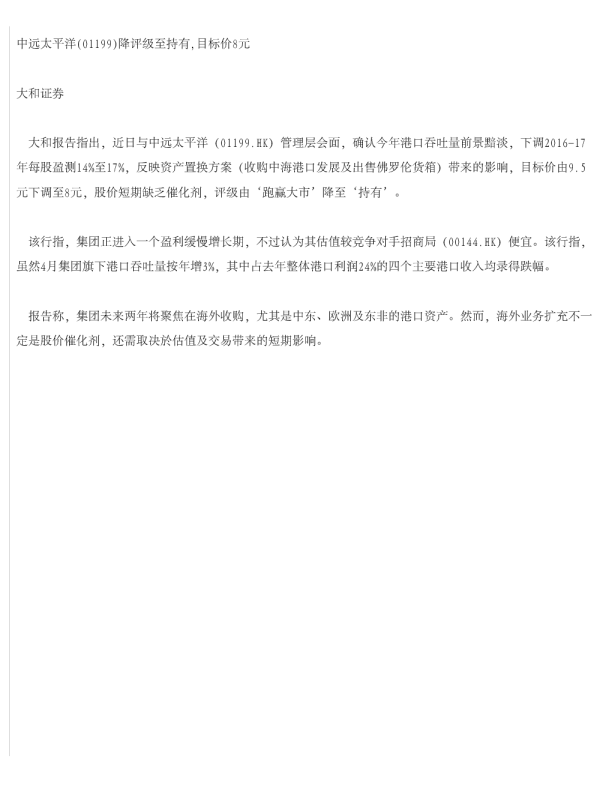 中远太平洋(01199)降评级至持有,目标价8元

大和证券

大和报告指出，近日与中远太平洋（01199.HK）管理层会面，确认今年港口吞吐量前景黯淡，下调2016-17年每股盈测14%至17%，反映资产置换方案（收购中海港口发展及出售佛罗伦货箱）带来的影响，目标价由9.5元下调至8元，股价短期缺乏催化剂，评级由‘跑赢大市’降至‘持有’。

该行指，集团正进入一个盈利缓慢增长期，不过认为其估值较竞争对手招商局（00144.HK）便宜。该行指，虽然4月集团旗下港口吞吐量按年增3%，其中占去年整体港口利润24%的四个主要港口收入均录得跌幅。

报告称，集团未来两年将聚焦在海外收购，尤其是中东、欧洲及东非的港口资产。然而，海外业务扩充不一定是股价催化剂，还需取决於估值及交易带来的短期影响。